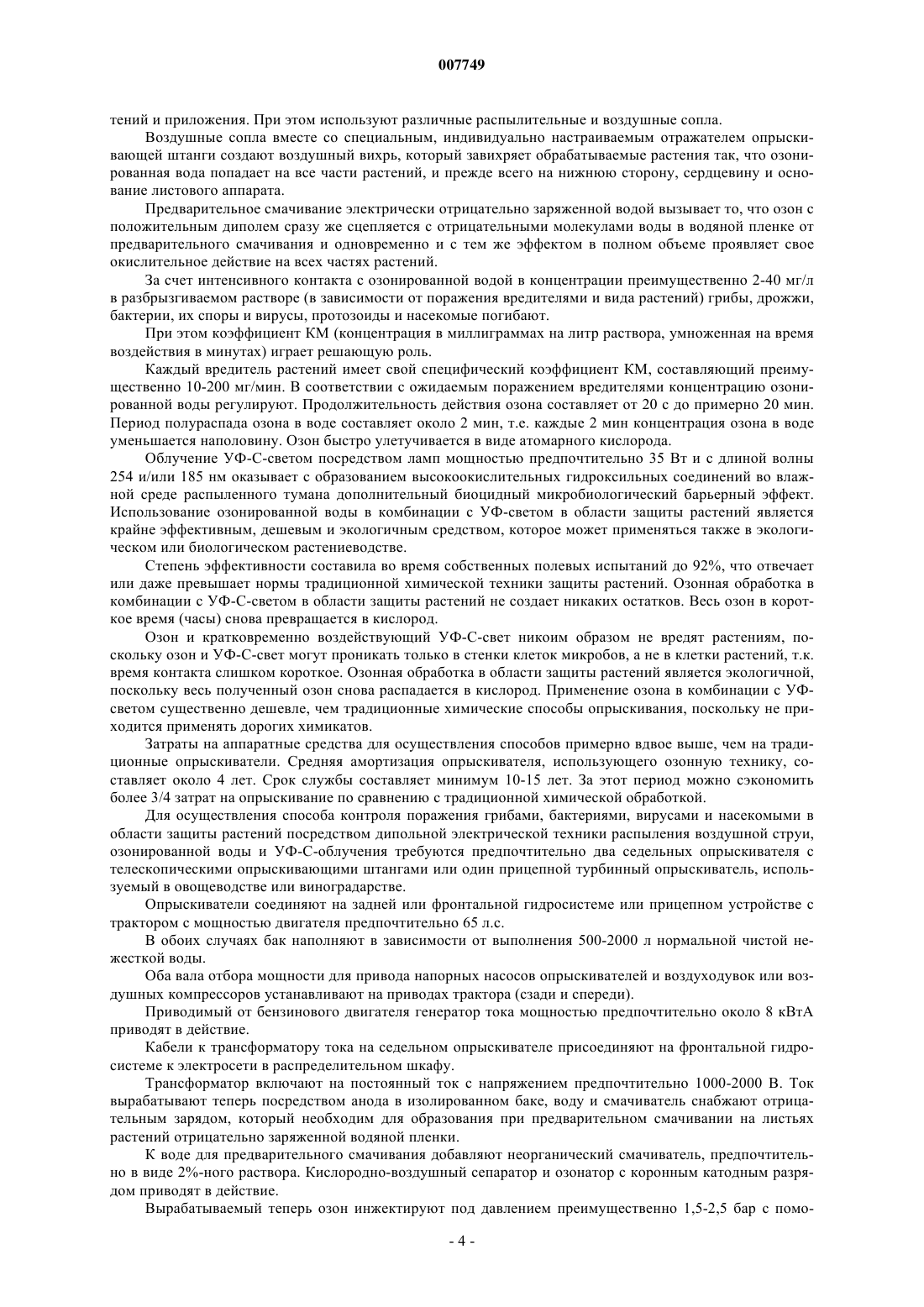 007749

тений и приложения. При этом используют различные распылительные и воздушные сопла.

Воздушные сопла вместе со специальным, индивидуально настраиваемым отражателем опрыскивающей штанги создают воздушный вихрь, который завихряет обрабатываемые растения так, что озонированная вода попадает на все части растений, и прежде всего на нижнюю сторону, сердцевину и основание листового аппарата.

Предварительное смачивание электрически отрицательно заряженной водой вызывает то, что озон с положительным диполем сразу же сцепляется с отрицательными молекулами воды в водяной пленке от предварительного смачивания и одновременно и с тем же эффектом в полном объеме проявляет свое окислительное действие на всех частях растений.

За счет интенсивного контакта с озонированной водой в концентрации преимущественно 2-40 мг/л в разбрызгиваемом растворе (в зависимости от поражения вредителями и вида растений) грибы, дрожжи, бактерии, их споры и вирусы, протозоиды и насекомые погибают.

При этом коэффициент КМ (концентрация в миллиграммах на литр раствора, умноженная на время воздействия в минутах) играет решающую роль.

Каждый вредитель растений имеет свой специфический коэффициент КМ, составляющий преимущественно 10-200 мг/мин. В соответствии с ожидаемым поражением вредителями концентрацию озонированной воды регулируют. Продолжительность действия озона составляет от 20 с до примерно 20 мин. Период полураспада озона в воде составляет около 2 мин, т.е. каждые 2 мин концентрация озона в воде уменьшается наполовину. Озон быстро улетучивается в виде атомарного кислорода.

Облучение УФ-С-светом посредством ламп мощностью предпочтительно 35 Вт и с длиной волны 254 и/или 185 нм оказывает с образованием высокоокислительных гидроксильных соединений во влажной среде распыленного тумана дополнительный биоцидный микробиологический барьерный эффект. Использование озонированной воды в комбинации с УФ-светом в области защиты растений является крайне эффективным, дешевым и экологичным средством, которое может применяться также в экологическом или биологическом растениеводстве.

Степень эффективности составила во время собственных полевых испытаний до 92%, что отвечает или даже превышает нормы традиционной химической техники защиты растений. Озонная обработка в комбинации с УФ-С-светом в области защиты растений не создает никаких остатков. Весь озон в короткое время (часы) снова превращается в кислород.

Озон и кратковременно воздействующий УФ-С-свет никоим образом не вредят растениям, поскольку озон и УФ-С-свет могут проникать только в стенки клеток микробов, а не в клетки растений, т.к. время контакта слишком короткое. Озонная обработка в области защиты растений является экологичной, поскольку весь полученный озон снова распадается в кислород. Применение озона в комбинации с УФ-светом существенно дешевле, чем традиционные химические способы опрыскивания, поскольку не приходится применять дорогих химикатов.

Затраты на аппаратные средства для осуществления способов примерно вдвое выше, чем на традиционные опрыскиватели. Средняя амортизация опрыскивателя, использующего озонную технику, составляет около 4 лет. Срок службы составляет минимум 10-15 лет. За этот период можно сэкономить более 3/4 затрат на опрыскивание по сравнению с традиционной химической обработкой.

Для осуществления способа контроля поражения грибами, бактериями, вирусами и насекомыми в области защиты растений посредством дипольной электрической техники распыления воздушной струи, озонированной воды и УФ-С-облучения требуются предпочтительно два седельных опрыскивателя с телескопическими опрыскивающими штангами или один прицепной турбинный опрыскиватель, используемый в овощеводстве или виноградарстве.

Опрыскиватели соединяют на задней или фронтальной гидросистеме или прицепном устройстве с трактором с мощностью двигателя предпочтительно 65 л.с.

В обоих случаях бак наполняют в зависимости от выполнения 500-2000 л нормальной чистой нежесткой воды.

Оба вала отбора мощности для привода напорных насосов опрыскивателей и воздуходувок или воздушных компрессоров устанавливают на приводах трактора (сзади и спереди).

Приводимый от бензинового двигателя генератор тока мощностью предпочтительно около 8 кВтА приводят в действие.

Кабели к трансформатору тока на седельном опрыскивателе присоединяют на фронтальной гидросистеме к электросети в распределительном шкафу.

Трансформатор включают на постоянный ток с напряжением предпочтительно 1000-2000 В. Ток вырабатывают теперь посредством анода в изолированном баке, воду и смачиватель снабжают отрицательным зарядом, который необходим для образования при предварительном смачивании на листьях растений отрицательно заряженной водяной пленки.

К воде для предварительного смачивания добавляют неорганический смачиватель, предпочтительно в виде 2%-ного раствора. Кислородно-воздушный сепаратор и озонатор с коронным катодным разрядом приводят в действие.

Вырабатываемый теперь озон инжектируют под давлением преимущественно 1,5-2,5 бар с помо-

- 4 -